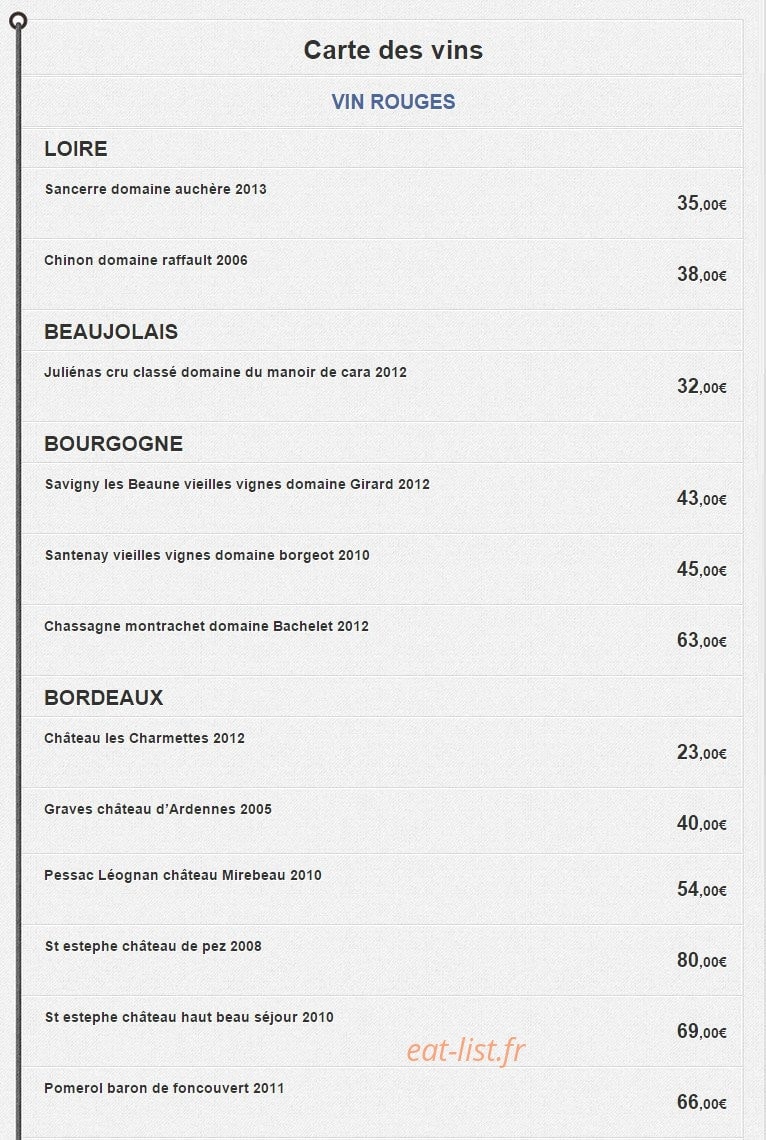 Carte des vins

VIN ROUGES

LOIRE

Sancerre domaine auchère 2013
35,00€

Chinon domaine raffault 2006
38,00€

BEAUJOLAIS

Juliénas cru classé domaine du manoir de cara 2012
32,00€

BOURGOGNE

Savigny les Beaune vieilles vignes domaine Girard 2012
43,00€

Santenay vieilles vignes domaine borgeot 2010
45,00€

Chassagne montrachet domaine Bachelet 2012
63,00€

BORDEAUX

Château les Charmettes 2012
23,00€

Graves château d'Ardennes 2005
40,00€

Pessac Léognan château Mirebeau 2010
54,00€

St estephe château de pez 2008
80,00€

St estephe château haut beau séjour 2010
69,00€

eat-list.fr

Pomerol baron de foncouvert 2011
66,00€